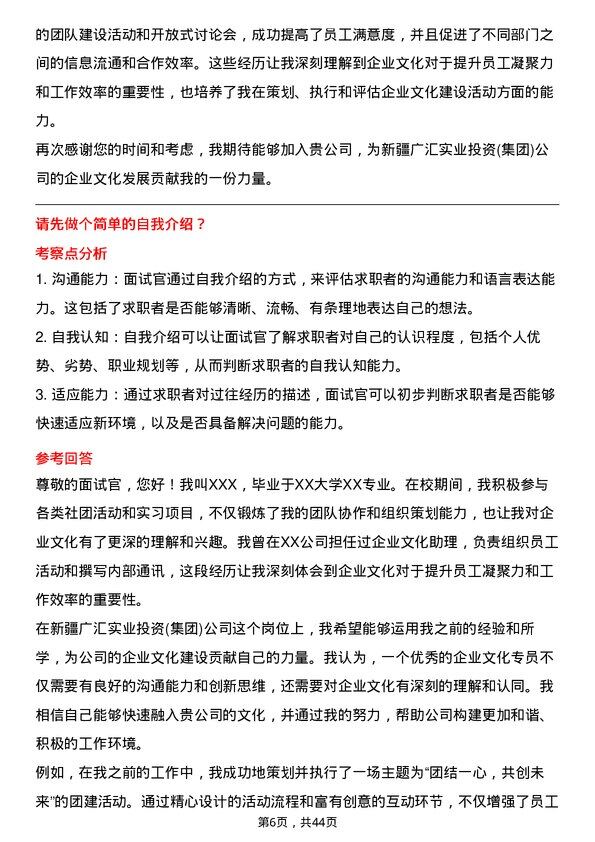 的团队建设活动和开放式讨论会，成功提高了员工满意度，并且促进了不同部门之间的信息流通和合作效率。这些经历让我深刻理解到企业文化对于提升员工凝聚力和工作效率的重要性，也培养了我在策划、执行和评估企业文化建设活动方面的能力。

再次感谢您的时间和考虑，我期待能够加入贵公司，为新疆广汇实业投资(集团)公司的企业文化发展贡献我的一份力量。

请先做个简单的自我介绍？

考察点分析

1. 沟通能力：面试官通过自我介绍的方式，来评估求职者的沟通能力和语言表达能力。这包括了求职者是否能够清晰、流畅、有条理地表达自己的想法。

2. 自我认知：自我介绍可以让面试官了解求职者对自己的认识程度，包括个人优势、劣势、职业规划等，从而判断求职者的自我认知能力。

3. 适应能力：通过求职者对过往经历的描述，面试官可以初步判断求职者是否能够快速适应新环境，以及是否具备解决问题的能力。

参考回答

尊敬的面试官，您好！我叫XXX，毕业于XX大学XX专业。在校期间，我积极参与各类社团活动和实习项目，不仅锻炼了我的团队协作和组织策划能力，也让我对企业文化有了更深的理解和兴趣。我曾在XX公司担任过企业文化助理，负责组织员工活动和撰写内部通讯，这段经历让我深刻体会到企业文化对于提升员工凝聚力和工作效率的重要性。

在新疆广汇实业投资(集团)公司这个岗位上，我希望能够运用我之前的经验和所学，为公司的企业文化建设贡献自己的力量。我认为，一个优秀的企业文化专员不仅需要有良好的沟通能力和创新思维，还需要对企业文化有深刻的理解和认同。我相信自己能够快速融入贵公司的文化，并通过我的努力，帮助公司构建更加和谐、积极的工作环境。

例如，在我之前的工作中，我成功地策划并执行了一场主题为“团结一心，共创未来”的团建活动。通过精心设计的活动流程和富有创意的互动环节，不仅增强了员工

第6页，共44页